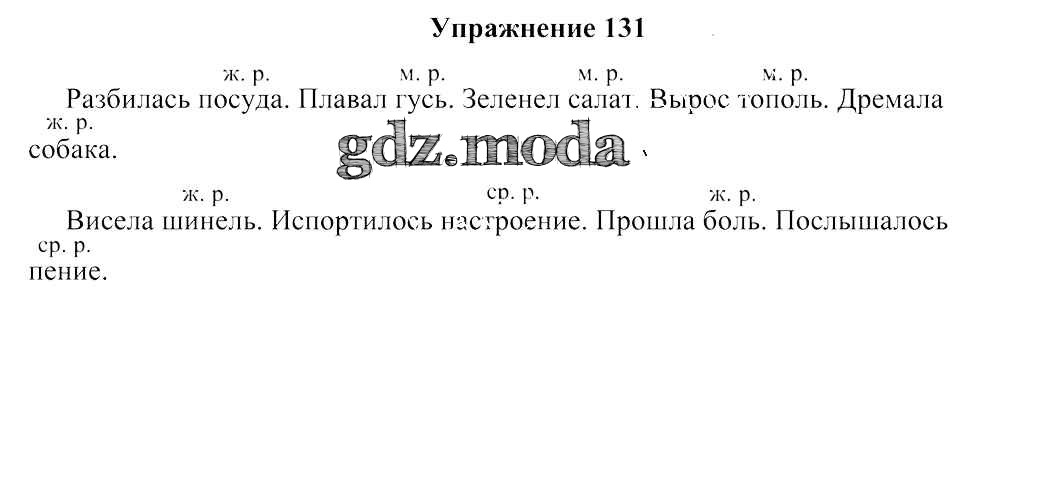 Упражнение 131

ж. р. м. р. м. р. м. р.
Разбилась посуда. Плавал гусь. Зеленел салат. Вырос тополь. Дремала
ж. р.
собака.

ж. р. ср. р. ж. р.
Висела шинель. Испортилось настроение. Прошла боль. Послышалось
ср. р.
пение.

gdz.moda